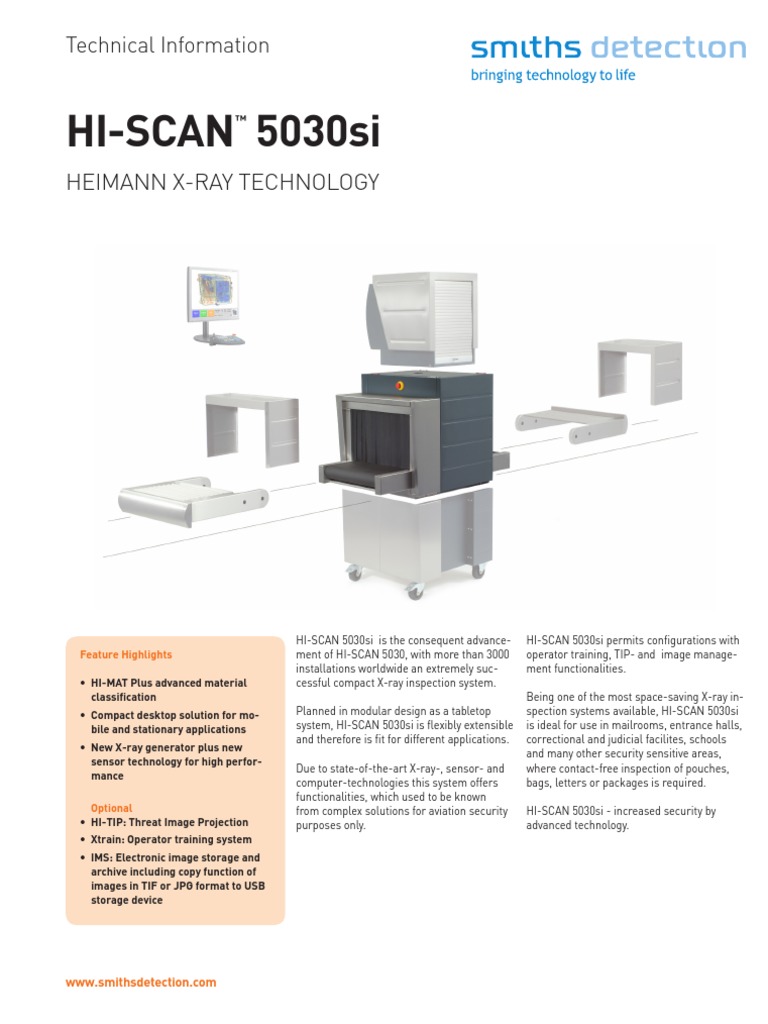 Technical Information

smiths detection
bringing technology to life

HI-SCAN™ 5030si

HEIMANN X-RAY TECHNOLOGY

Feature Highlights

• HI-MAT Plus advanced material classification
• Compact desktop solution for mobile and stationary applications
• New X-ray generator plus new sensor technology for high performance

Optional
• HI-TIP: Threat Image Projection
• Xtrain: Operator training system
• IMS: Electronic image storage and archive including copy function of images in TIF or JPG format to USB storage device

HI-SCAN 5030si is the consequent advancement of HI-SCAN 5030, with more than 3000 installations worldwide an extremely successful compact X-ray inspection system.

Planned in modular design as a tabletop system, HI-SCAN 5030si is flexibly extensible and therefore is fit for different applications.

Due to state-of-the-art X-ray-, sensor- and computer-technologies this system offers functionalities, which used to be known from complex solutions for aviation security purposes only.

HI-SCAN 5030si permits configurations with operator training, TIP- and image management functionalities.

Being one of the most space-saving X-ray inspection systems available, HI-SCAN 5030si is ideal for use in mailrooms, entrance halls, correctional and judicial facilites, schools and many other security sensitive areas, where contact-free inspection of pouches, bags, letters or packages is required.

HI-SCAN 5030si - increased security by advanced technology.

www.smithsdetection.com